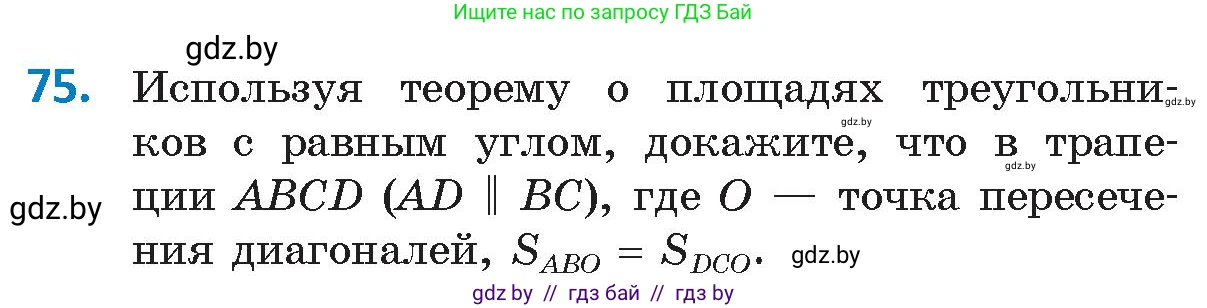 Ищите нас по запросу ГДЗ Бай

gdz.by

75. Используя теорему о площадях треугольников с равным углом, докажите, что в трапеции $ABCD$ ($AD \parallel BC$), где $O$ — точка пересечения диагоналей, $S_{ABO} = S_{DCO}$.

gdz.by

gdz.by

gdz.by

gdz.by

gdz.by

gdz by // гдз бай // гдз by